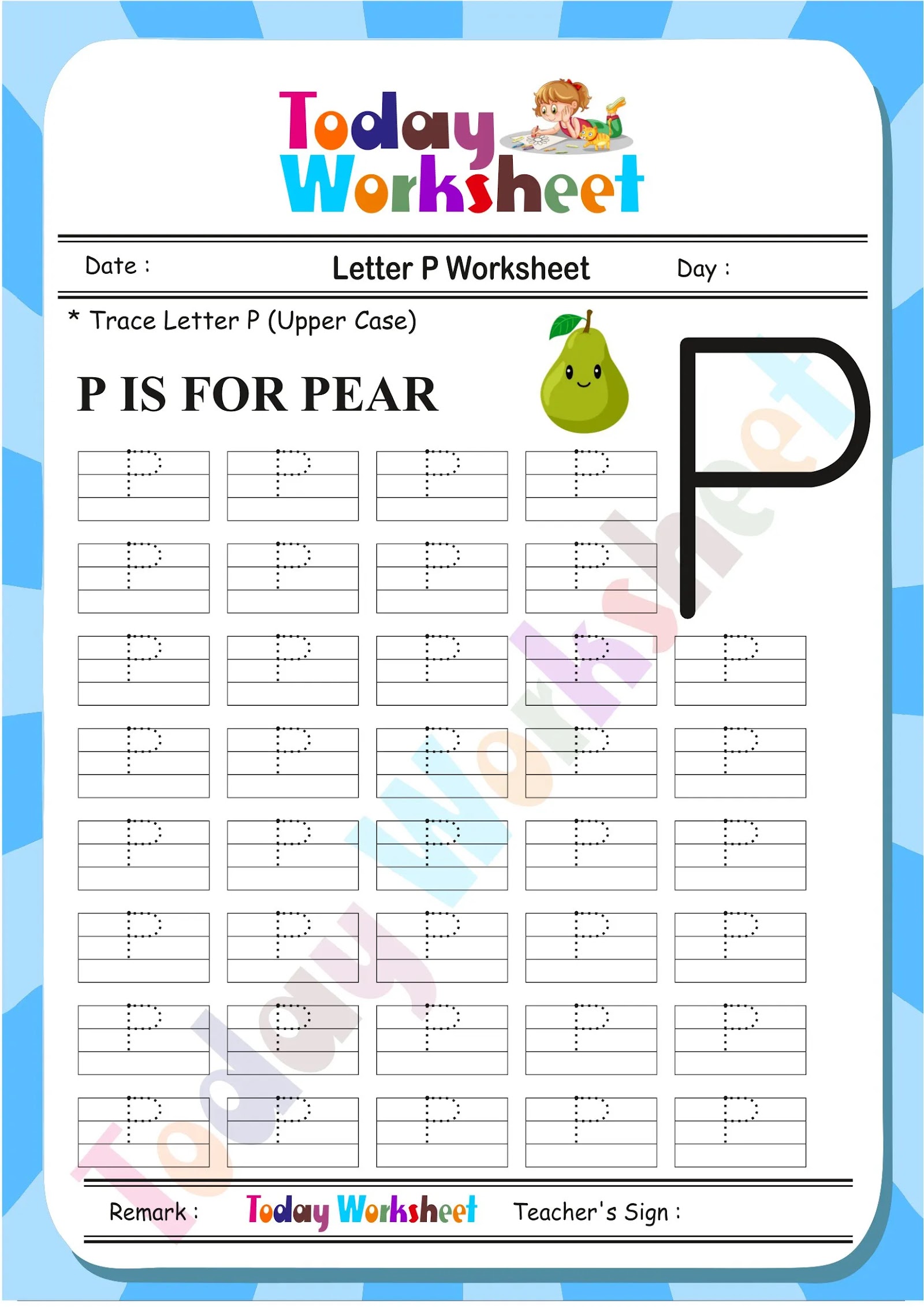 Today Worksheet

Date :
Letter P Worksheet
Day :

* Trace Letter P (Upper Case)

P IS FOR PEAR

P

P P P P
P P P P
P P P P P
P P P P P
P P P P P
P P P P P
P P P P P
P P P P P

Today Worksheet

Remark : Today Worksheet Teacher's Sign :